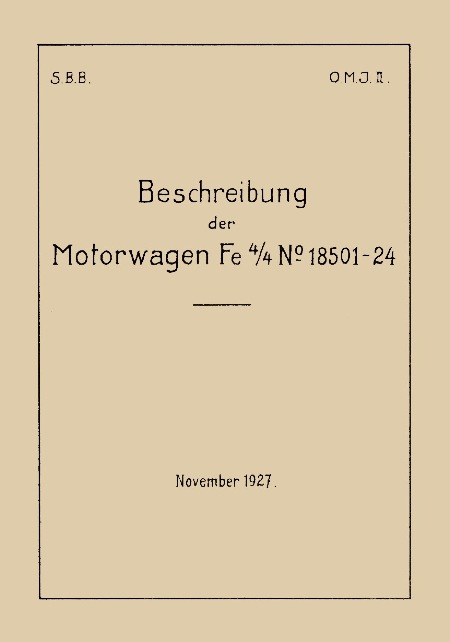 S.B.B. O.M.J. II.

Beschreibung
der
Motorwagen Fe 4/4 № 18501-24

November 1927.